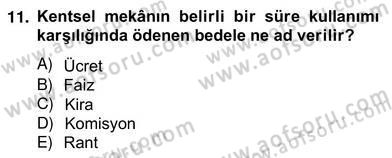 11. Kentsel mekânın belirli bir süre kullanımı karşılığında ödenen bedele ne ad verilir?

A) Ücret
B) Faiz
C) Kira
D) Komisyon
E) Rant

www.aofsoru.com